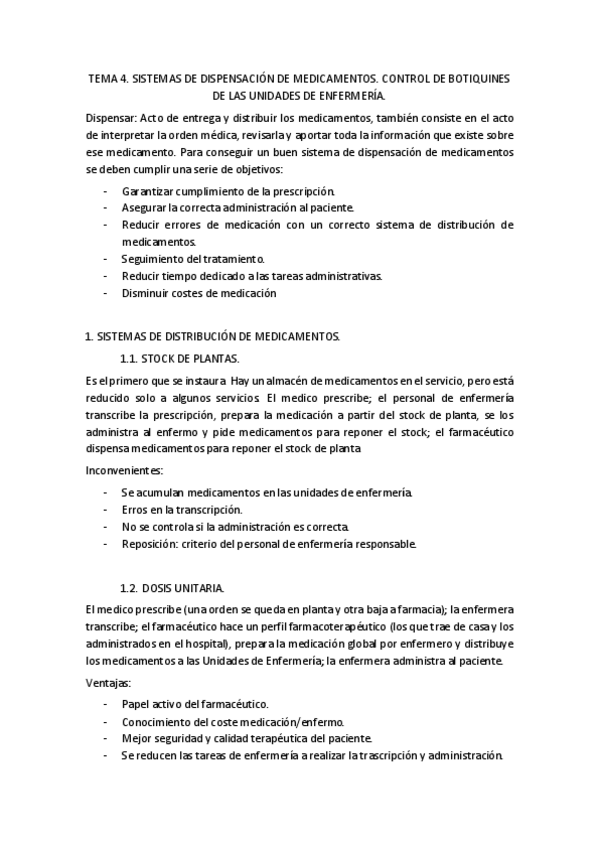 TEMA 4. SISTEMAS DE DISPENSACIÓN DE MEDICAMENTOS. CONTROL DE BOTIQUINES DE LAS UNIDADES DE ENFERMERÍA.

Dispensar: Acto de entrega y distribuir los medicamentos, también consiste en el acto de interpretar la orden médica, revisarla y aportar toda la información que existe sobre ese medicamento. Para conseguir un buen sistema de dispensación de medicamentos se deben cumplir una serie de objetivos:

- Garantizar cumplimiento de la prescripción.
- Asegurar la correcta administración al paciente.
- Reducir errores de medicación con un correcto sistema de distribución de medicamentos.
- Seguimiento del tratamiento.
- Reducir tiempo dedicado a las tareas administrativas.
- Disminuir costes de medicación

1. SISTEMAS DE DISTRIBUCIÓN DE MEDICAMENTOS.

1.1. STOCK DE PLANTAS.

Es el primero que se instaura. Hay un almacén de medicamentos en el servicio, pero está reducido solo a algunos servicios. El medico prescribe; el personal de enfermería transcribe la prescripción, prepara la medicación a partir del stock de planta, se los administra al enfermo y pide medicamentos para reponer el stock; el farmacéutico dispensa medicamentos para reponer el stock de planta.

Inconvenientes:

- Se acumulan medicamentos en las unidades de enfermería.
- Erros en la transcripción.
- No se controla si la administración es correcta.
- Reposición: criterio del personal de enfermería responsable.

1.2. DOSIS UNITARIA.

El medico prescribe (una orden se queda en planta y otra baja a farmacia); la enfermera transcribe; el farmacéutico hace un perfil farmacoterapéutico (los que trae de casa y los administrados en el hospital), prepara la medicación global por enfermero y distribuye los medicamentos a las Unidades de Enfermería; la enfermera administra al paciente.

Ventajas:

- Papel activo del farmacéutico.
- Conocimiento del coste medicación/enfermo.
- Mejor seguridad y calidad terapéutica del paciente.
- Se reducen las tareas de enfermería a realizar la trascripción y administración.